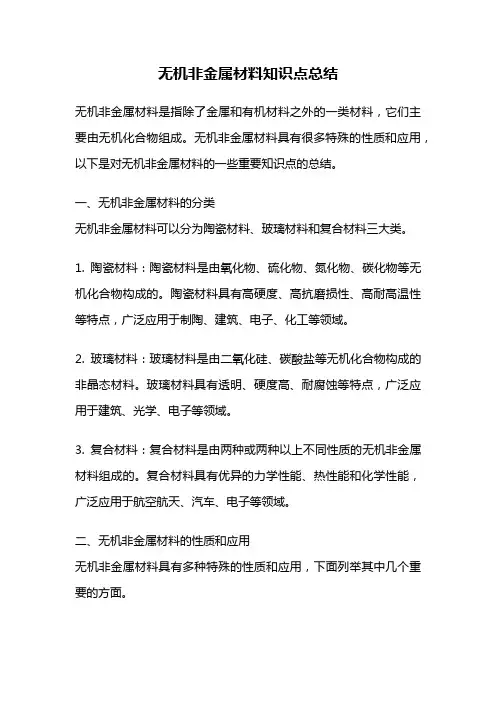 无机非金属材料知识点总结

无机非金属材料是指除了金属和有机材料之外的一类材料，它们主要由无机化合物组成。无机非金属材料具有很多特殊的性质和应用，以下是对无机非金属材料的一些重要知识点的总结。

一、无机非金属材料的分类
无机非金属材料可以分为陶瓷材料、玻璃材料和复合材料三大类。

1. 陶瓷材料：陶瓷材料是由氧化物、硫化物、氮化物、碳化物等无机化合物构成的。陶瓷材料具有高硬度、高抗磨损性、高耐高温性等特点，广泛应用于制陶、建筑、电子、化工等领域。

2. 玻璃材料：玻璃材料是由二氧化硅、碳酸盐等无机化合物构成的非晶态材料。玻璃材料具有透明、硬度高、耐腐蚀等特点，广泛应用于建筑、光学、电子等领域。

3. 复合材料：复合材料是由两种或两种以上不同性质的无机非金属材料组成的。复合材料具有优异的力学性能、热性能和化学性能，广泛应用于航空航天、汽车、电子等领域。

二、无机非金属材料的性质和应用
无机非金属材料具有多种特殊的性质和应用，下面列举其中几个重要的方面。